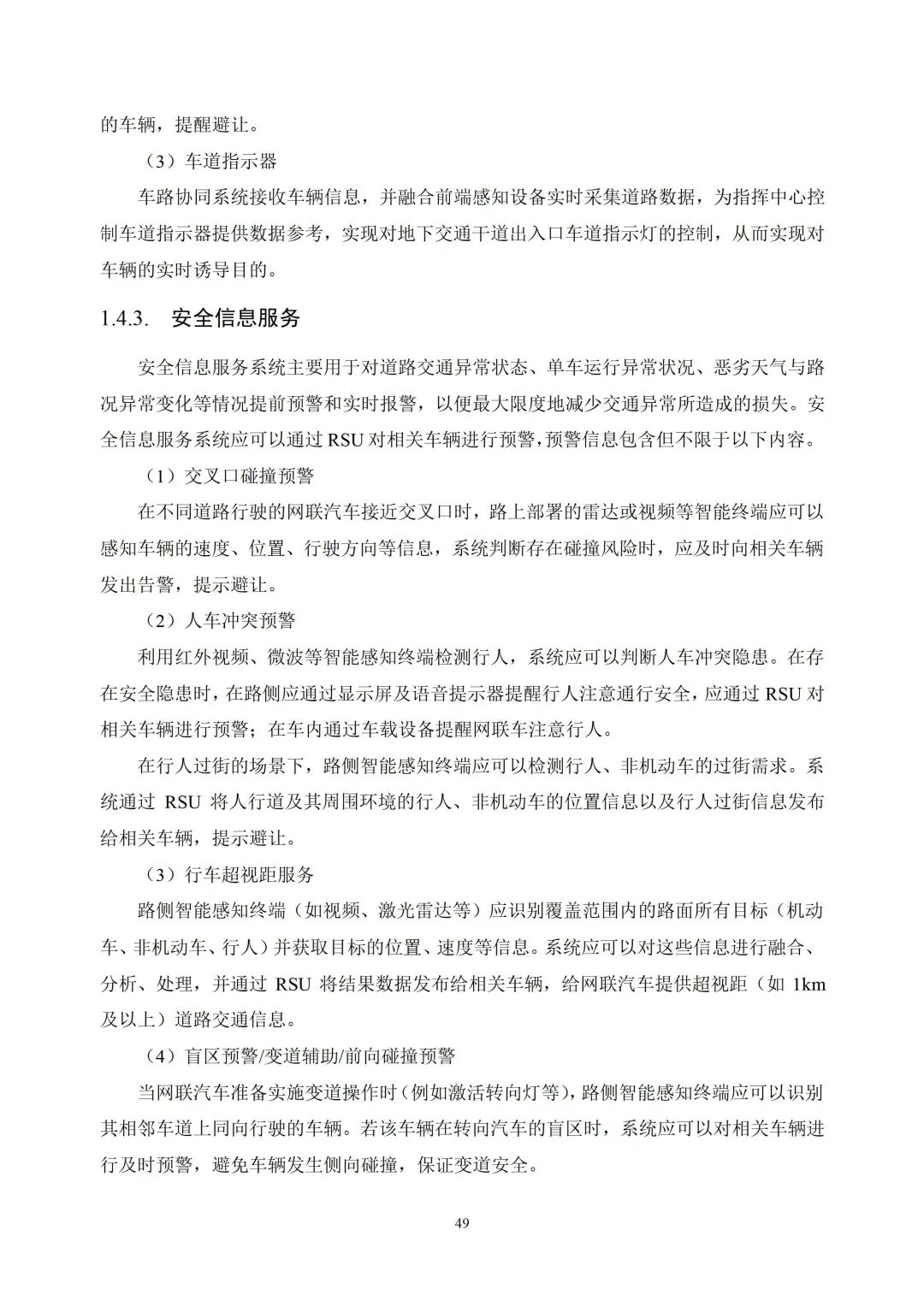 的车辆，提醒避让。

（3）车道指示器

车路协同系统接收车辆信息，并融合前端感知设备实时采集道路数据，为指挥中心控制车道指示器提供数据参考，实现对地下交通干道出入口车道指示灯的控制，从而实现对车辆的实时诱导目的。

1.4.3. 安全信息服务

安全信息服务系统主要用于对道路交通异常状态、单车运行异常状况、恶劣天气与路况异常变化等情况提前预警和实时报警，以便最大限度地减少交通异常所造成的损失。安全信息服务系统应可以通过 RSU 对相关车辆进行预警，预警信息包含但不限于以下内容。

（1）交叉口碰撞预警

在不同道路行驶的网联汽车接近交叉口时，路上部署的雷达或视频等智能终端应可以感知车辆的速度、位置、行驶方向等信息，系统判断存在碰撞风险时，应及时向相关车辆发出告警，提示避让。

（2）人车冲突预警

利用红外视频、微波等智能感知终端检测行人，系统应可以判断人车冲突隐患。在存在安全隐患时，在路侧应通过显示屏及语音提示器提醒行人注意通行安全，应通过 RSU 对相关车辆进行预警；在车内通过车载设备提醒网联车注意行人。

在行人过街的场景下，路侧智能感知终端应可以检测行人、非机动车的过街需求。系统通过 RSU 将人行道及其周围环境的行人、非机动车的位置信息以及行人过街信息发布给相关车辆，提示避让。

（3）行车超视距服务

路侧智能感知终端（如视频、激光雷达等）应识别覆盖范围内的路面所有目标（机动车、非机动车、行人）并获取目标的位置、速度等信息。系统应可以对这些信息进行融合、分析、处理，并通过 RSU 将结果数据发布给相关车辆，给网联汽车提供超视距（如 1km 及以上）道路交通信息。

（4）盲区预警/变道辅助/前向碰撞预警

当网联汽车准备实施变道操作时（例如激活转向灯等），路侧智能感知终端应可以识别其相邻车道上同向行驶的车辆。若该车辆在转向汽车的盲区时，系统应可以对相关车辆进行及时预警，避免车辆发生侧向碰撞，保证变道安全。

49